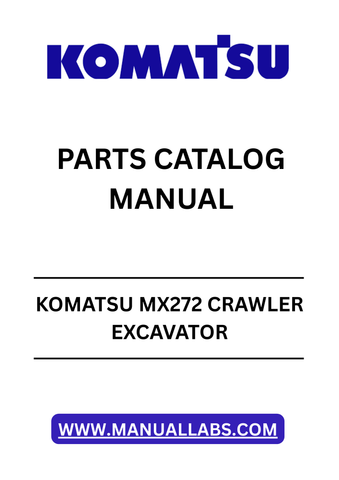 KOMATSU

PARTS CATALOG MANUAL

KOMATSU MX272 CRAWLER EXCAVATOR

WWW.MANUALLABS.COM